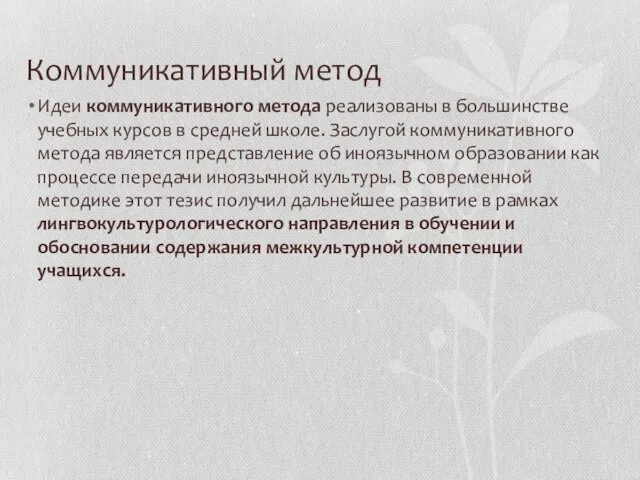 Коммуникативный метод

• Идеи коммуникативного метода реализованы в большинстве учебных курсов в средней школе. Заслугой коммуникативного метода является представление об иноязычном образовании как процессе передачи иноязычной культуры. В современной методике этот тезис получил дальнейшее развитие в рамках лингвокультурологического направления в обучении и обосновании содержания межкультурной компетенции учащихся.